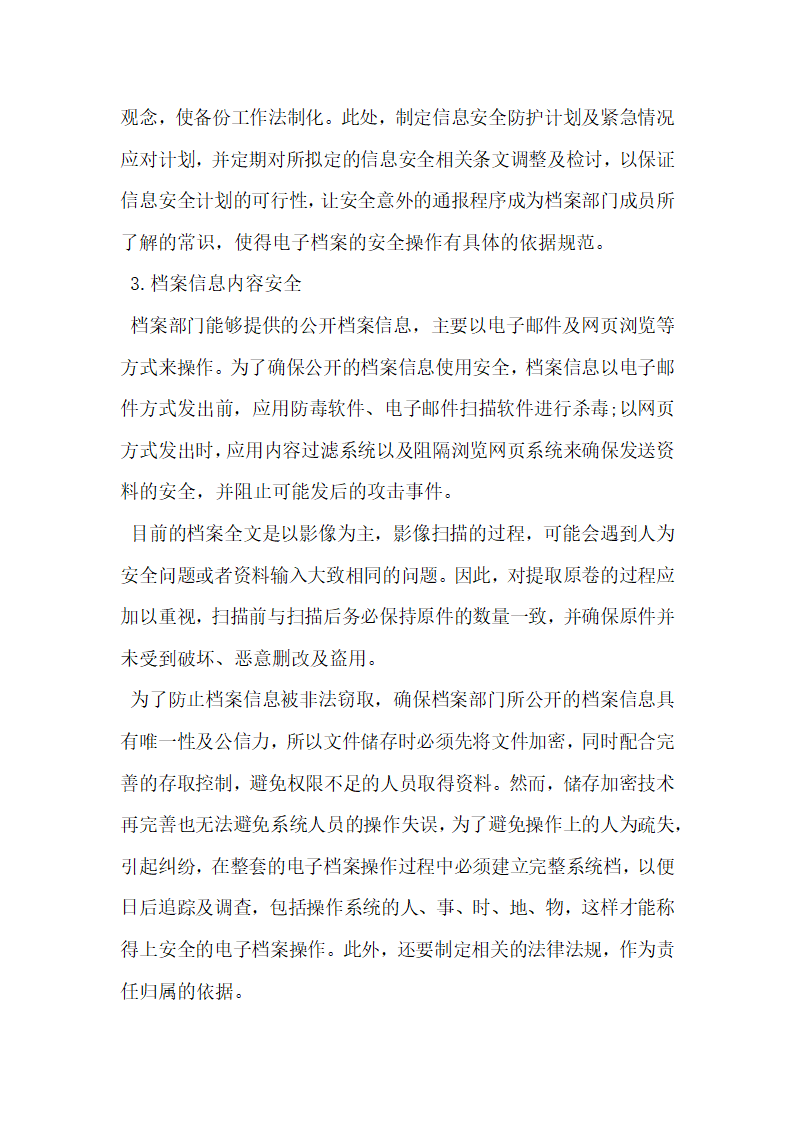 观念，使备份工作法制化。此处，制定信息安全防护计划及紧急情况应对计划，并定期对所拟定的信息安全相关条文调整及检讨，以保证信息安全计划的可行性，让安全意外的通报程序成为档案部门成员所了解的常识，使得电子档案的安全操作有具体的依据规范。

3.档案信息内容安全

档案部门能够提供的公开档案信息，主要以电子邮件及网页浏览等方式来操作。为了确保公开的档案信息使用安全，档案信息以电子邮件方式发出前，应用防毒软件、电子邮件扫描软件进行杀毒;以网页方式发出时，应用内容过滤系统以及阻隔浏览网页系统来确保发送资料的安全，并阻止可能发后的攻击事件。

目前的档案全文是以影像为主，影像扫描的过程，可能会遇到人为安全问题或者资料输入大致相同的问题。因此，对提取原卷的过程应加以重视，扫描前与扫描后务必保持原件的数量一致，并确保原件并未受到破坏、恶意删改及盗用。

为了防止档案信息被非法窃取，确保档案部门所公开的档案信息具有唯一性及公信力，所以文件储存时必须先将文件加密，同时配合完善的存取控制，避免权限不足的人员取得资料。然而，储存加密技术再完善也无法避免系统人员的操作失误，为了避免操作上的人为疏失，引起纠纷，在整套的电子档案操作过程中必须建立完整系统档，以便日后追踪及调查，包括操作系统的人、事、时、地、物，这样才能称得上安全的电子档案操作。此外，还要制定相关的法律法规，作为责任归属的依据。